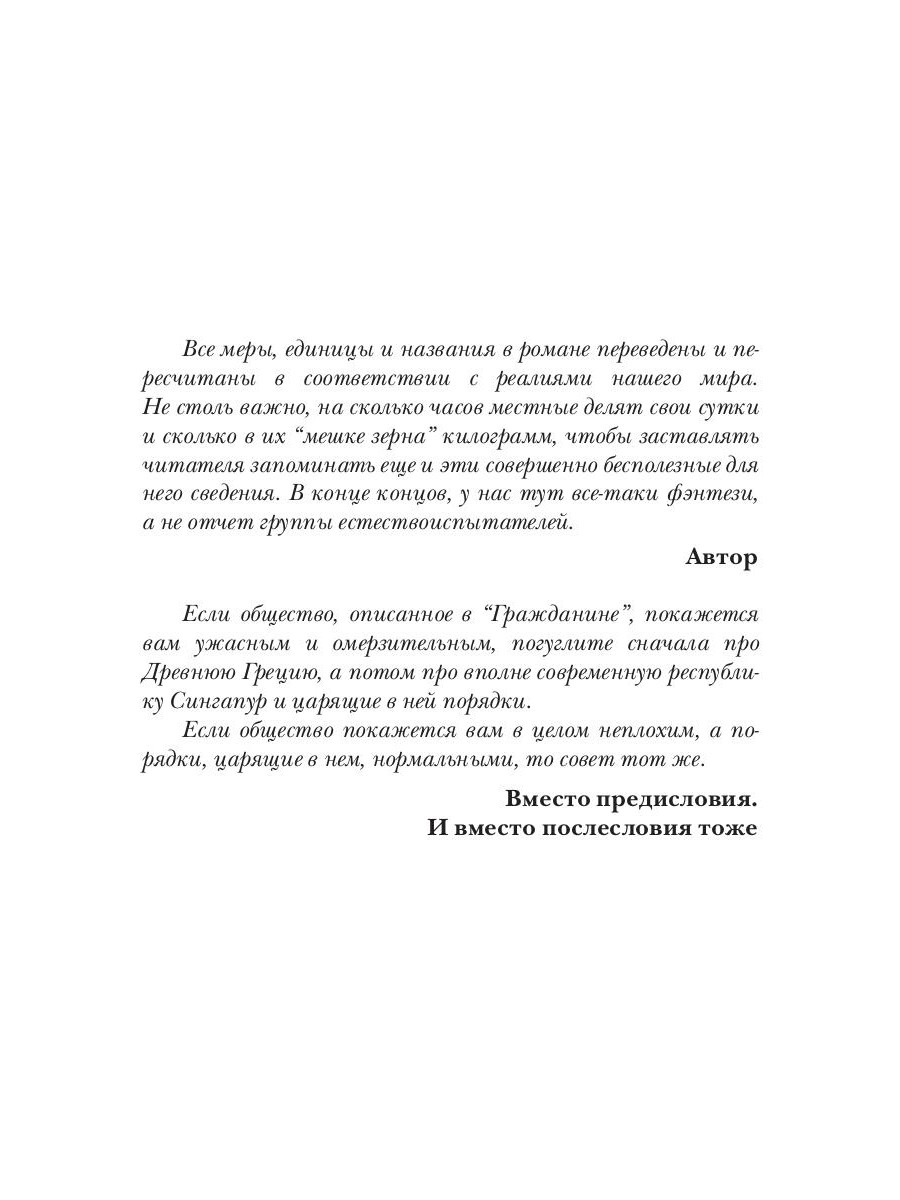 Все меры, единицы и названия в романе переведены и пересчитаны в соответствии с реалиями нашего мира. Не столь важно, на сколько часов местные делят свои сутки и сколько в их “мешке зерна” килограмм, чтобы заставлять читателя запоминать еще и эти совершенно бесполезные для него сведения. В конце концов, у нас тут все-таки фэнтези, а не отчет группы естествоиспытателей.

Автор

Если общество, описанное в “Гражданине”, покажется вам ужасным и омерзительным, погуглите сначала про Древнюю Грецию, а потом про вполне современную республику Сингапур и царящие в ней порядки.

Если общество покажется вам в целом неплохим, а порядки, царящие в нем, нормальными, то совет тот же.

Вместо предисловия.
И вместо послесловия тоже